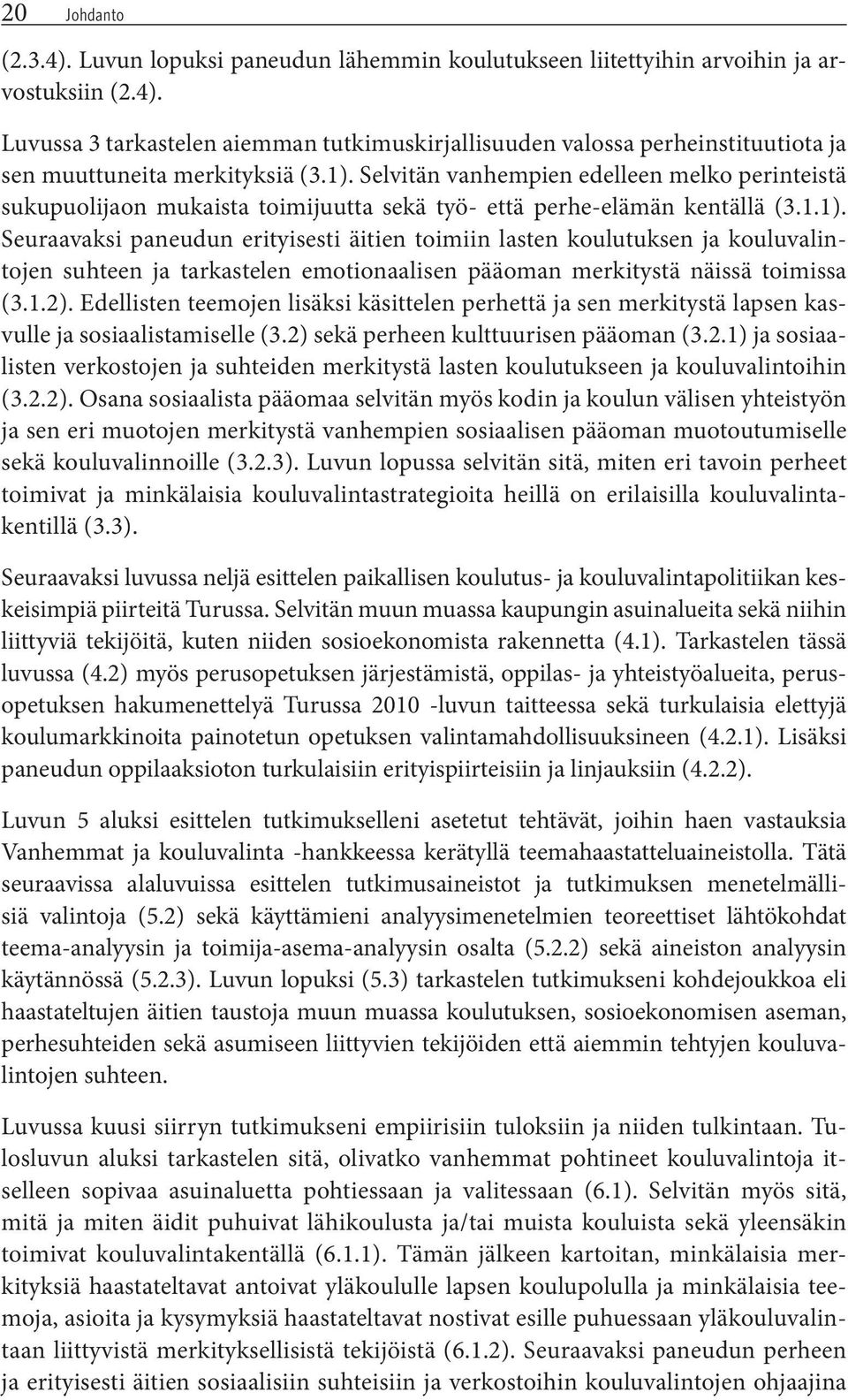 20 Johdanto

(2.3.4). Luvun lopuksi paneudun lähemmin koulutukseen liitettyihin arvoihin ja arvostuksiin (2.4).

Luvussa 3 tarkastelen aiemman tutkimuskirjallisuuden valossa perheinstituutiota ja sen muuttuneita merkityksiä (3.1). Selvitän vanhempien edelleen melko perinteistä sukupuolijaon mukaista toimijuutta sekä työ- että perhe-elämän kentällä (3.1.1). Seuraavaksi paneudun erityisesti äitien toimiin lasten koulutuksen ja kouluvalintojen suhteen ja tarkastelen emotionaalisen pääoman merkitystä näissä toimissa (3.1.2). Edellisten teemojen lisäksi käsittelen perhettä ja sen merkitystä lapsen kasvulle ja sosiaalistamiselle (3.2) sekä perheen kulttuurisen pääoman (3.2.1) ja sosiaalisten verkostojen ja suhteiden merkitystä lasten koulutukseen ja kouluvalintoihin (3.2.2). Osana sosiaalista pääomaa selvitän myös kodin ja koulun välisen yhteistyön ja sen eri muotojen merkitystä vanhempien sosiaalisen pääoman muotoutumiselle sekä kouluvalinnoille (3.2.3). Luvun lopussa selvitän sitä, miten eri tavoin perheet toimivat ja minkälaisia kouluvalintastrategioita heillä on erilaisilla kouluvalintakentillä (3.3).

Seuraavaksi luvussa neljä esittelen paikallisen koulutus- ja kouluvalintapolitiikan keskeisimpiä piirteitä Turussa. Selvitän muun muassa kaupungin asuinalueita sekä niihin liittyviä tekijöitä, kuten niiden sosioekonomista rakennetta (4.1). Tarkastelen tässä luvussa (4.2) myös perusopetuksen järjestämistä, oppilas- ja yhteistyöalueita, perusopetuksen hakumenettelyä Turussa 2010 -luvun taitteessa sekä turkulaisia elettyjä koulumarkkinoita painotetun opetuksen valintamahdollisuuksineen (4.2.1). Lisäksi paneudun oppilaaksioton turkulaisiin erityispiirteisiin ja linjauksiin (4.2.2).

Luvun 5 aluksi esittelen tutkimukselleni asetetut tehtävät, joihin haen vastauksia Vanhemmat ja kouluvalinta -hankkeessa kerätyllä teemahaastatteluaineistolla. Tätä seuraavissa alaluvuissa esittelen tutkimusaineistot ja tutkimuksen menetelmällisiä valintoja (5.2) sekä käyttämieni analyysimenetelmien teoreettiset lähtökohdat teema-analyysin ja toimija-asema-analyysin osalta (5.2.2) sekä aineiston analyysin käytännössä (5.2.3). Luvun lopuksi (5.3) tarkastelen tutkimukseni kohdejoukkoa eli haastateltujen äitien taustoja muun muassa koulutuksen, sosioekonomisen aseman, perhesuhteiden sekä asumiseen liittyvien tekijöiden että aiemmin tehtyjen kouluvalintojen suhteen.

Luvussa kuusi siirryn tutkimukseni empiirisiin tuloksiin ja niiden tulkintaan. Tulosluvun aluksi tarkastelen sitä, olivatko vanhemmat pohtineet kouluvalintoja itselleen sopivaa asuinaluetta pohtiessaan ja valitessaan (6.1). Selvitän myös sitä, mitä ja miten äidit puhuivat lähikoulusta ja/tai muista kouluista sekä yleensäkin toimivat kouluvalintakentällä (6.1.1). Tämän jälkeen kartoitan, minkälaisia merkityksiä haastateltavat antoivat yläkoululle lapsen koulupolulla ja minkälaisia teemoja, asioita ja kysymyksiä haastateltavat nostivat esille puhuessaan yläkouluvalintaan liittyvistä merkityksellisistä tekijöistä (6.1.2). Seuraavaksi paneudun perheen ja erityisesti äitien sosiaalisiin suhteisiin ja verkostoihin kouluvalintojen ohjaajina